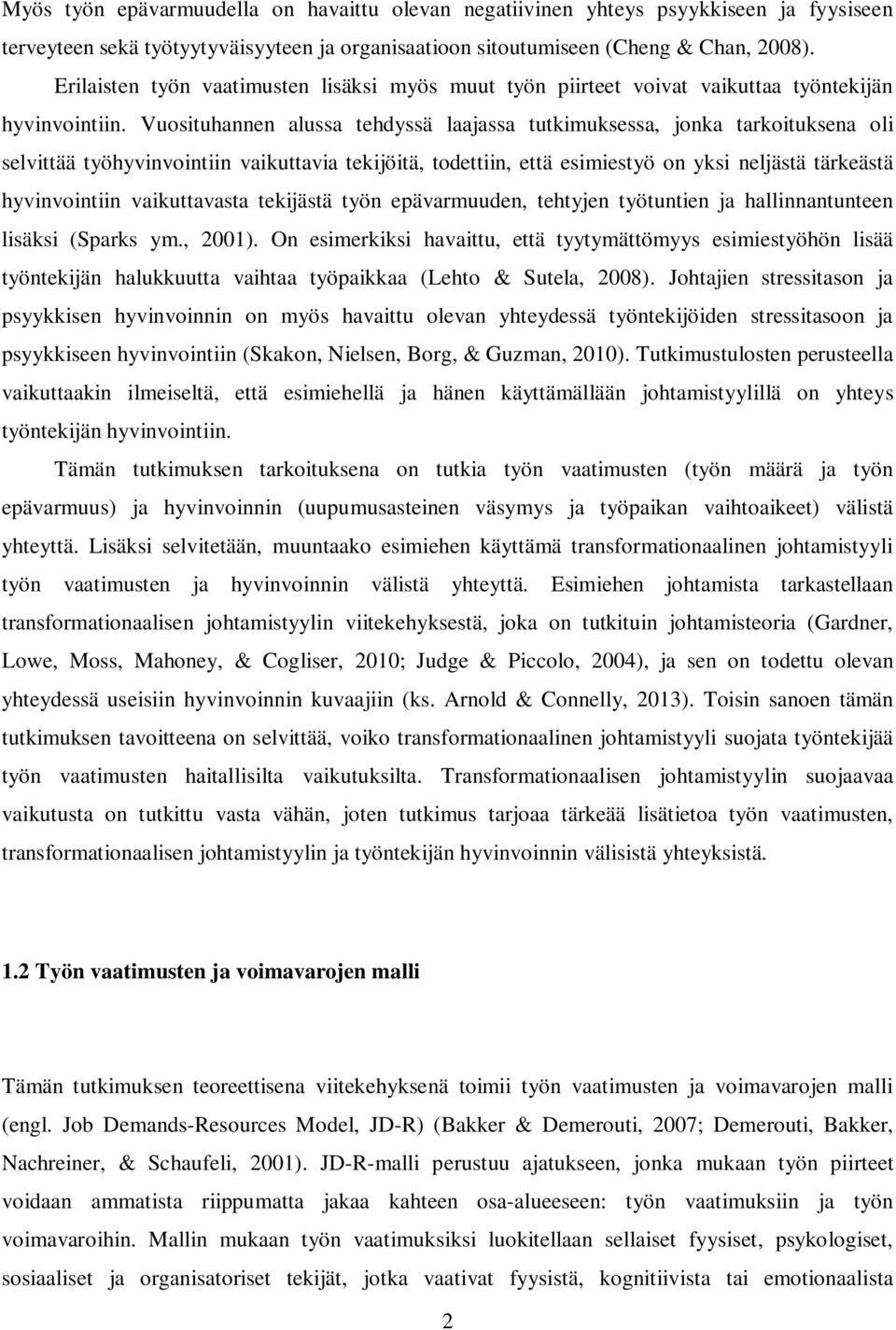 Myös työn epävarmuudella on havaittu olevan negatiivinen yhteys psyykkiseen ja fyysiseen terveyteen sekä työtyytyväisyyteen ja organisaatioon sitoutumiseen (Cheng & Chan, 2008). Erilaisten työn vaatimusten lisäksi myös muut työn piirteet voivat vaikuttaa työntekijän hyvinvointiin. Vuosituhannen alussa tehdyssä laajassa tutkimuksessa, jonka tarkoituksena oli selvittää työhyvinvointiin vaikuttavia tekijöitä, todettiin, että esimiestyö on yksi neljästä tärkeästä hyvinvointiin vaikuttavasta tekijästä työn epävarmuuden, tehtyjen työtuntien ja hallinnantunteen lisäksi (Sparks ym., 2001). On esimerkiksi havaittu, että tyytymättömyys esimiestyöhön lisää työntekijän halukkuutta vaihtaa työpaikkaa (Lehto & Sutela, 2008). Johtajien stressitason ja psyykkisen hyvinvoinnin on myös havaittu olevan yhteydessä työntekijöiden stressitasoon ja psyykkiseen hyvinvointiin (Skakon, Nielsen, Borg, & Guzman, 2010). Tutkimustulosten perusteella vaikuttaakin ilmeiseltä, että esimiehellä ja hänen käyttämällään johtamistyylillä on yhteys työntekijän hyvinvointiin.

Tämän tutkimuksen tarkoituksena on tutkia työn vaatimusten (työn määrä ja työn epävarmuus) ja hyvinvoinnin (uupumusasteinen väsymys ja työpaikan vaihtoaikeet) välistä yhteyttä. Lisäksi selvitetään, muuntaako esimiehen käyttämä transformationaalinen johtamistyyli työn vaatimusten ja hyvinvoinnin välistä yhteyttä. Esimiehen johtamista tarkastellaan transformationaalisen johtamistyylin viitekehyksestä, joka on tutkituin johtamisteoria (Gardner, Lowe, Moss, Mahoney, & Cogliser, 2010; Judge & Piccolo, 2004), ja sen on todettu olevan yhteydessä useisiin hyvinvoinnin kuvaajiin (ks. Arnold & Connelly, 2013). Toisin sanoen tämän tutkimuksen tavoitteena on selvittää, voiko transformationaalinen johtamistyyli suojata työntekijää työn vaatimusten haitallisilta vaikutuksilta. Transformationaalisen johtamistyylin suojaavaa vaikutusta on tutkittu vasta vähän, joten tutkimus tarjoaa tärkeää lisätietoa työn vaatimusten, transformationaalisen johtamistyylin ja työntekijän hyvinvoinnin välisistä yhteyksistä.

1.2 Työn vaatimusten ja voimavarojen malli

Tämän tutkimuksen teoreettisena viitekehyksenä toimii työn vaatimusten ja voimavarojen malli (engl. Job Demands-Resources Model, JD-R) (Bakker & Demerouti, 2007; Demerouti, Bakker, Nachreiner, & Schaufeli, 2001). JD-R-malli perustuu ajatukseen, jonka mukaan työn piirteet voidaan ammatista riippumatta jakaa kahteen osa-alueeseen: työn vaatimuksiin ja työn voimavaroihin. Mallin mukaan työn vaatimuksiksi luokitellaan sellaiset fyysiset, psykologiset, sosiaaliset ja organisatoriset tekijät, jotka vaativat fyysistä, kognitiivista tai emotionaalista

2